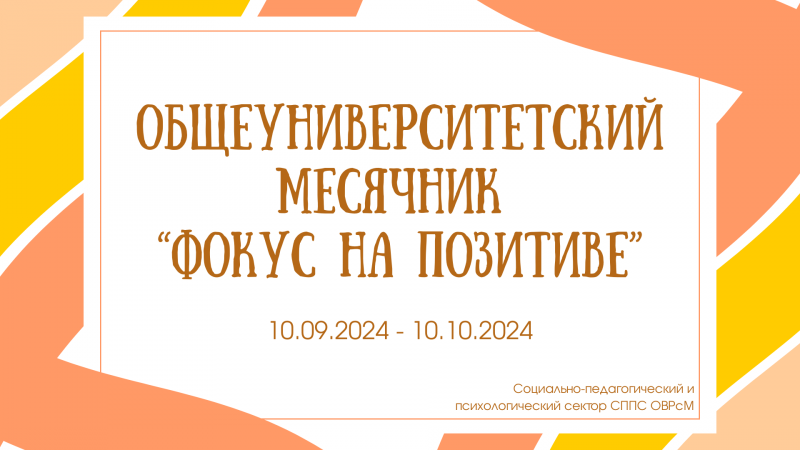 ОБЩЕУНИВЕРСИТЕТСКИЙ МЕСЯЧНИК "ФОКУС НА ПОЗИТИВЕ"

10.09.2024 - 10.10.2024

Социально-педагогический и психологический сектор СППС ОВРсМ